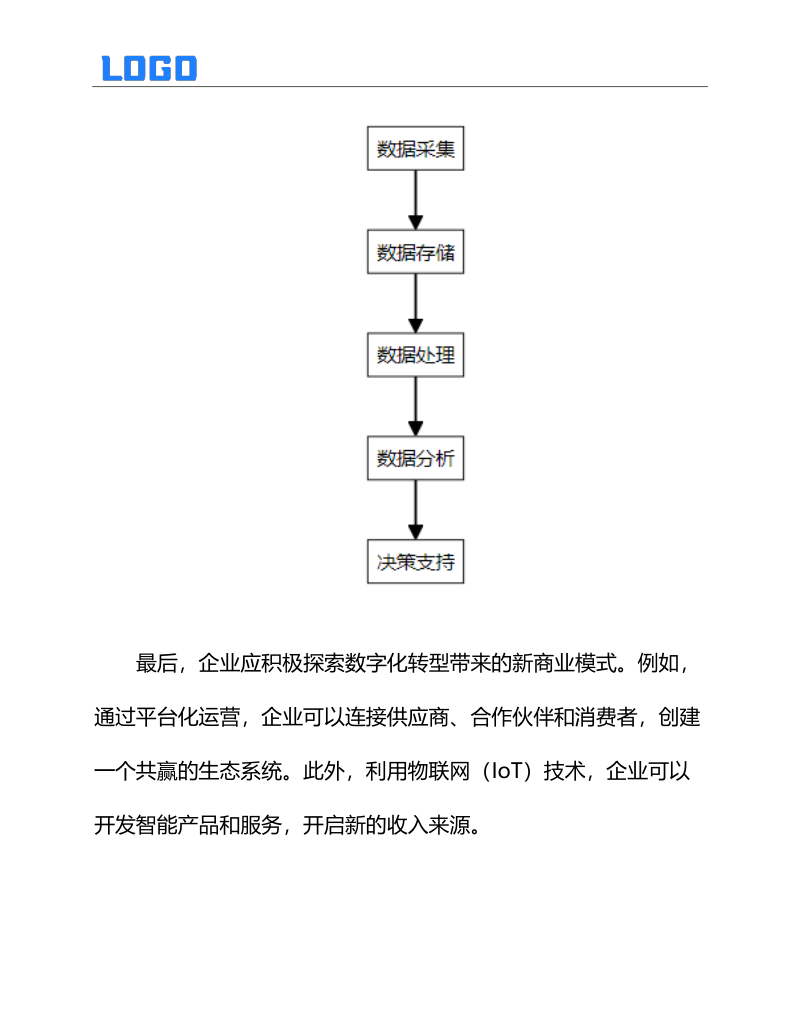 LOGO

数据采集

数据存储

数据处理

数据分析

决策支持

最后，企业应积极探索数字化转型带来的新商业模式。例如，通过平台化运营，企业可以连接供应商、合作伙伴和消费者，创建一个共赢的生态系统。此外，利用物联网（IoT）技术，企业可以开发智能产品和服务，开启新的收入来源。